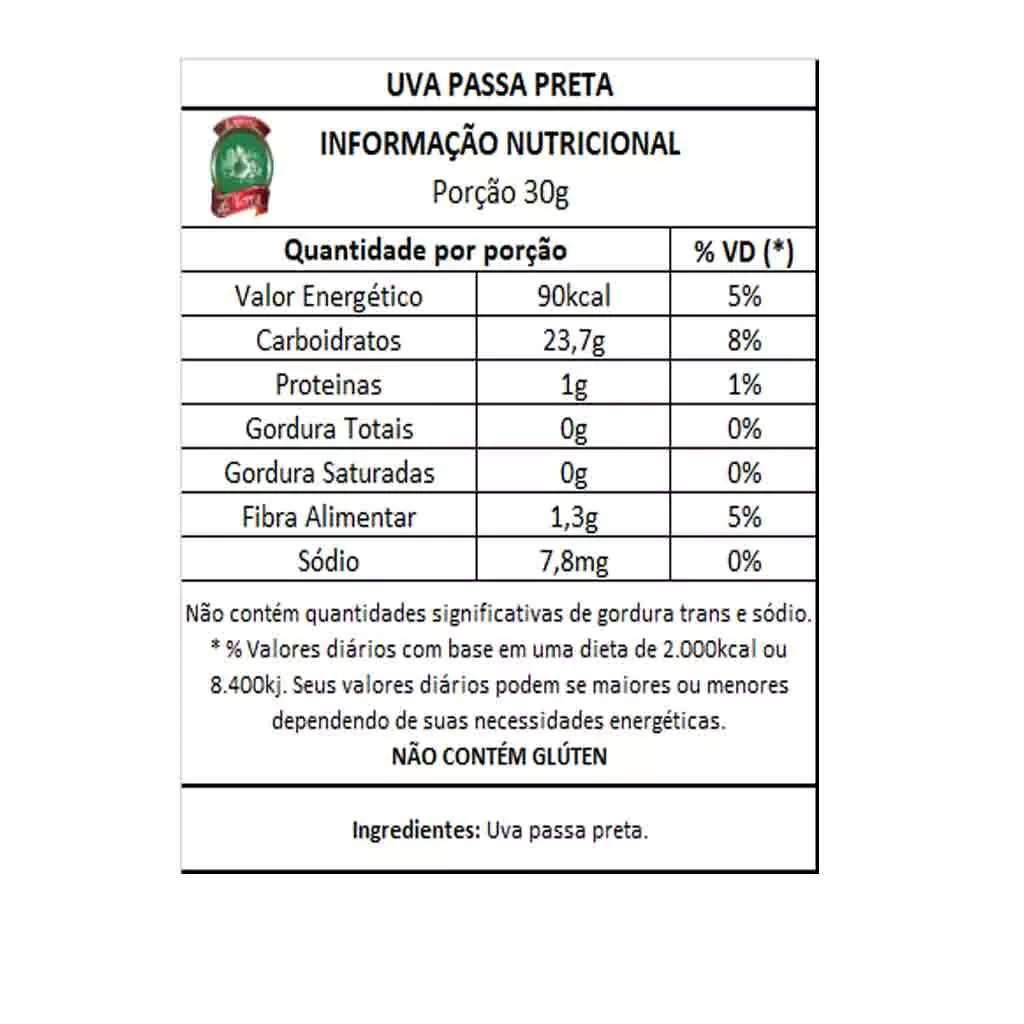 UVA PASSA PRETA

INFORMAÇÃO NUTRICIONAL
Porção 30g

| Quantidade por porção | | % VD (*) |
|---|---|---|
| Valor Energético | 90kcal | 5% |
| Carboidratos | 23,7g | 8% |
| Proteinas | 1g | 1% |
| Gordura Totais | 0g | 0% |
| Gordura Saturadas | 0g | 0% |
| Fibra Alimentar | 1,3g | 5% |
| Sódio | 7,8mg | 0% |

Não contém quantidades significativas de gordura trans e sódio. * % Valores diários com base em uma dieta de 2.000kcal ou 8.400kj. Seus valores diários podem se maiores ou menores dependendo de suas necessidades energéticas.
NÃO CONTÉM GLÚTEN

Ingredientes: Uva passa preta.